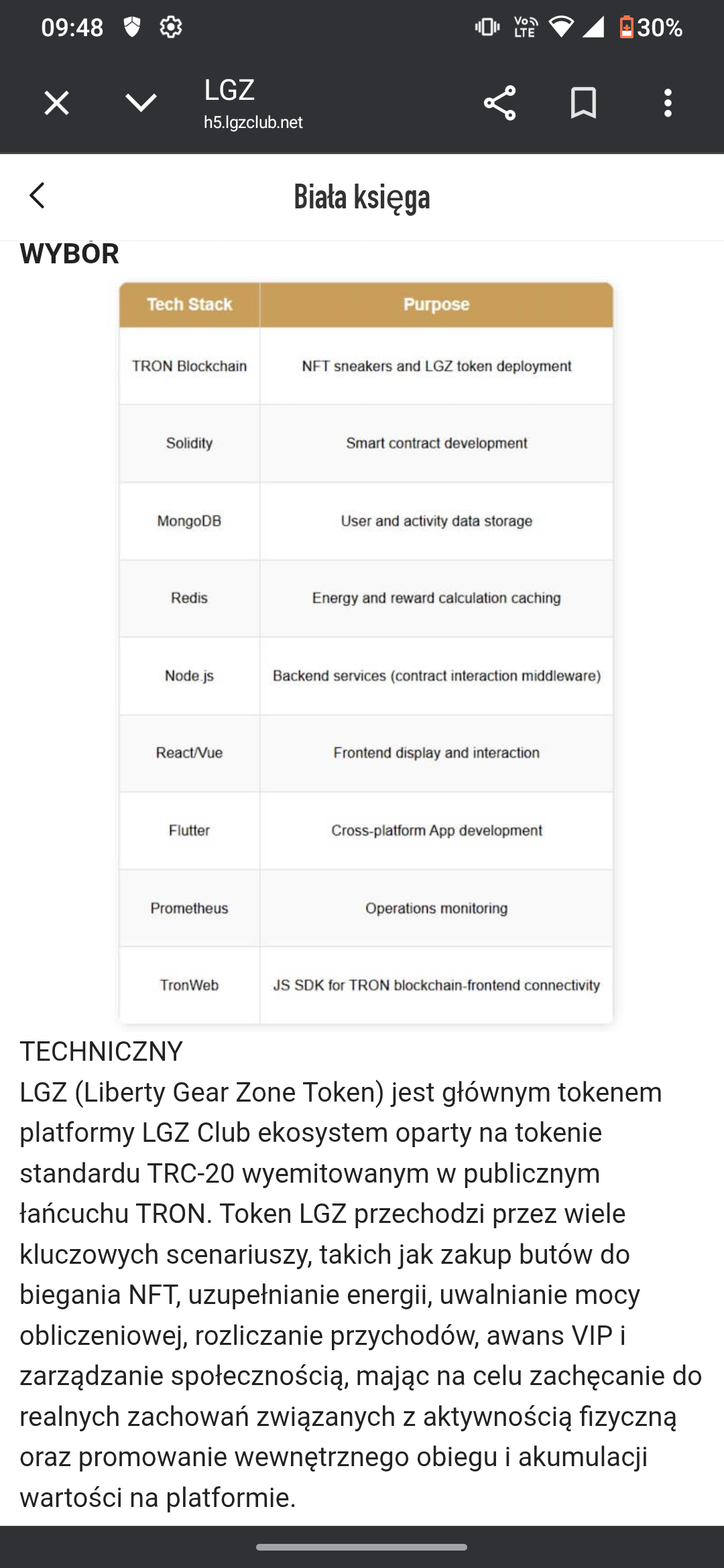 09:48 30%

LGZ
h5.lgzclub.net

Biała księga

WYBÓR

| Tech Stack | Purpose |
|---|---|
| TRON Blockchain | NFT sneakers and LGZ token deployment |
| Solidity | Smart contract development |
| MongoDB | User and activity data storage |
| Redis | Energy and reward calculation caching |
| Node.js | Backend services (contract interaction middleware) |
| React/Vue | Frontend display and interaction |
| Flutter | Cross-platform App development |
| Prometheus | Operations monitoring |
| TronWeb | JS SDK for TRON blockchain-frontend connectivity |

TECHNICZNY
LGZ (Liberty Gear Zone Token) jest głównym tokenem platformy LGZ Club ekosystem oparty na tokenie standardu TRC-20 wyemitowanym w publicznym łańcuchu TRON. Token LGZ przechodzi przez wiele kluczowych scenariuszy, takich jak zakup butów do biegania NFT, uzupełnianie energii, uwalnianie mocy obliczeniowej, rozliczanie przychodów, awans VIP i zarządzanie społecznością, mając na celu zachęcanie do realnych zachowań związanych z aktywnością fizyczną oraz promowanie wewnętrznego obiegu i akumulacji wartości na platformie.